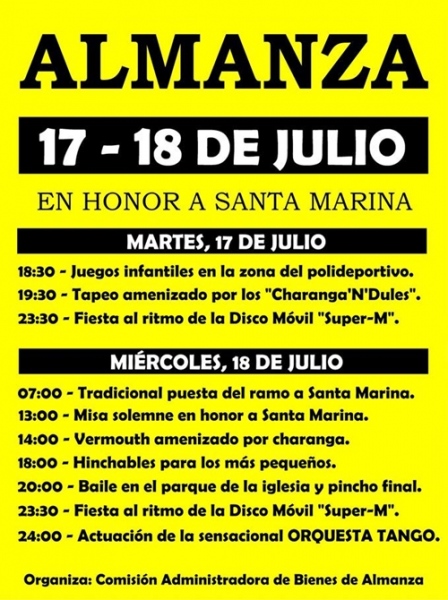 ALMANZA

17 - 18 DE JULIO

EN HONOR A SANTA MARINA

MARTES, 17 DE JULIO

18:30 - Juegos infantiles en la zona del polideportivo.
19:30 - Tapeo amenizado por los "Charanga'N'Dules".
23:30 - Fiesta al ritmo de la Disco Móvil "Super-M".

MIÉRCOLES, 18 DE JULIO

07:00 - Tradicional puesta del ramo a Santa Marina.
13:00 - Misa solemne en honor a Santa Marina.
14:00 - Vermouth amenizado por charanga.
18:00 - Hinchables para los más pequeños.
20:00 - Baile en el parque de la iglesia y pincho final.
23:30 - Fiesta al ritmo de la Disco Móvil "Super-M".
24:00 - Actuación de la sensacional ORQUESTA TANGO.

Organiza: Comisión Administradora de Bienes de Almanza